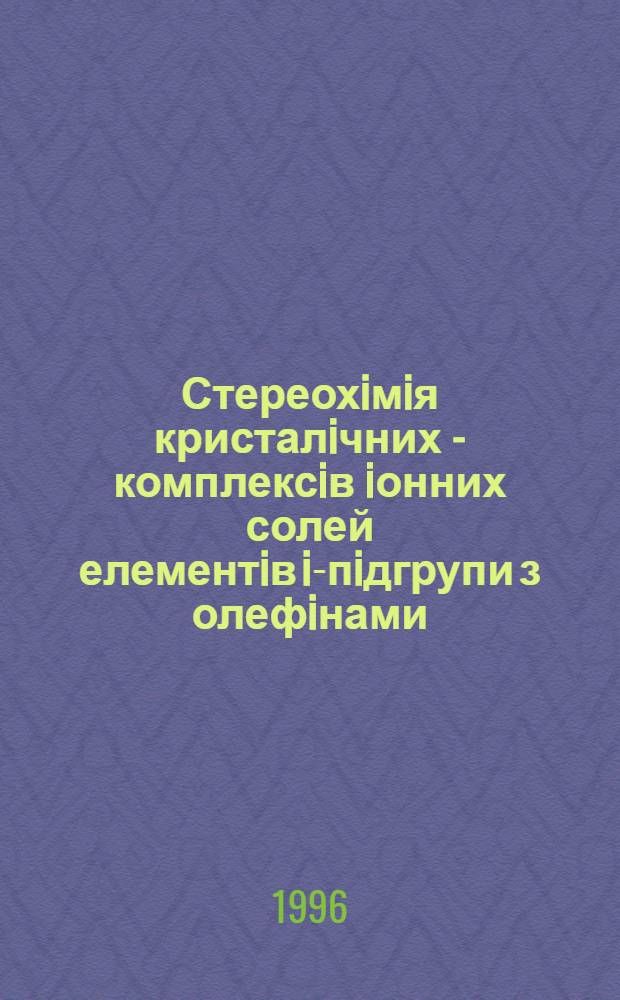 Стереохімія кристалічних - комплексів іонних солей елементів і-підгрупи з олефінами

1996